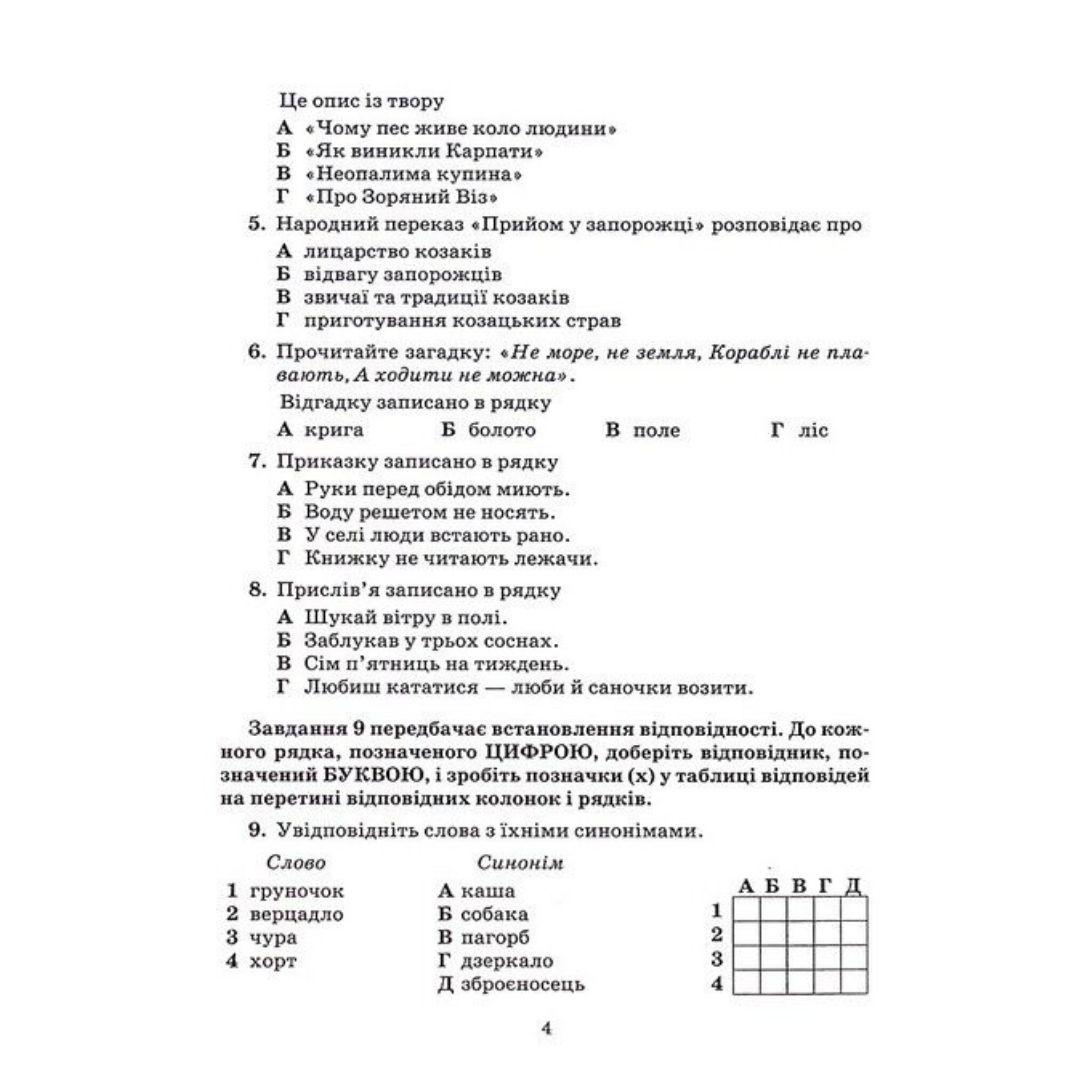 Це опис із твору

А «Чому пес живе коло людини»
Б «Як виникли Карпати»
В «Неопалима купина»
Г «Про Зоряний Віз»

5. Народний переказ «Прийом у запорожці» розповідає про

А лицарство козаків
Б відвагу запорожців
В звичаї та традиції козаків
Г приготування козацьких страв

6. Прочитайте загадку: «Не море, не земля, Кораблі не плавають, А ходити не можна».

Відгадку записано в рядку

А крига Б болото В поле Г ліс

7. Приказку записано в рядку

А Руки перед обідом миють.
Б Воду решетом не носять.
В У селі люди встають рано.
Г Книжку не читають лежачи.

8. Прислів'я записано в рядку

А Шукай вітру в полі.
Б Заблукав у трьох соснах.
В Сім п'ятниць на тиждень.
Г Любиш кататися — люби й саночки возити.

Завдання 9 передбачає встановлення відповідності. До кожного рядка, позначеного ЦИФРОЮ, доберіть відповідник, позначений БУКВОЮ, і зробіть позначки (х) у таблиці відповідей на перетині відповідних колонок і рядків.

9. Увідповідніть слова з їхніми синонімами.

Слово
1 груночок
2 верцадло
3 чура
4 хорт

Синонім
А каша
Б собака
В пагорб
Г дзеркало
Д зброєносець

| | А | Б | В | Г | Д |
|---|---|---|---|---|---|
| 1 | | | | | |
| 2 | | | | | |
| 3 | | | | | |
| 4 | | | | | |

4